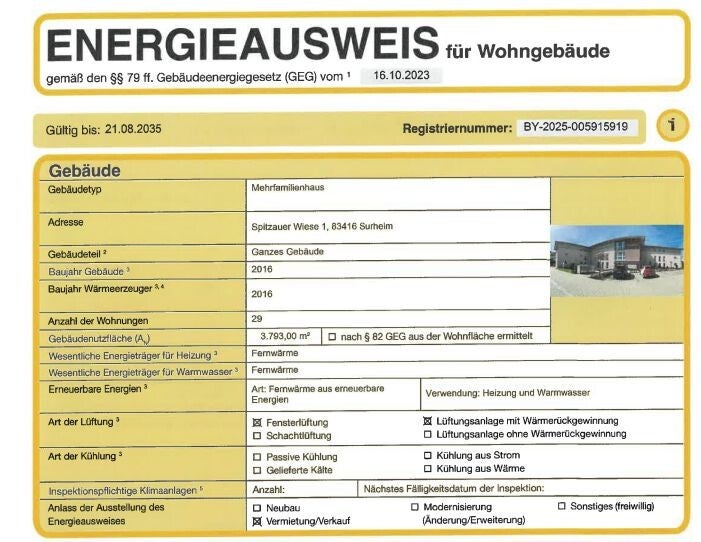 ENERGIEAUSWEIS für Wohngebäude

gemäß den §§ 79 ff. Gebäudeenergiegesetz (GEG) vom $^{1}$ 16.10.2023

Gültig bis: 21.08.2035

Registriernummer: BY-2025-005915919

i

Gebäude

Gebäudetyp
Mehrfamilienhaus

Adresse
Spitzauer Wiese 1, 83416 Surheim

Gebäudeteil $^{2}$
Ganzes Gebäude

Baujahr Gebäude $^{3}$
2016

Baujahr Wärmeerzeuger $^{3, 4}$
2016

Anzahl der Wohnungen
29

Gebäudenutzfläche ($A_N$)
3.793,00 m²
☐ nach § 82 GEG aus der Wohnfläche ermittelt

Wesentliche Energieträger für Heizung $^{3}$
Fernwärme

Wesentliche Energieträger für Warmwasser $^{3}$
Fernwärme

Erneuerbare Energien $^{3}$
Art: Fernwärme aus erneuerbare Energien
Verwendung: Heizung und Warmwasser

Art der Lüftung $^{3}$
☑ Fensterlüftung
☐ Schachtlüftung
☑ Lüftungsanlage mit Wärmerückgewinnung
☐ Lüftungsanlage ohne Wärmerückgewinnung

Art der Kühlung $^{3}$
☐ Passive Kühlung
☐ Gelieferte Kälte
☐ Kühlung aus Strom
☐ Kühlung aus Wärme

Inspektionspflichtige Klimaanlagen $^{5}$
Anzahl:
Nächstes Fälligkeitsdatum der Inspektion:

Anlass der Ausstellung des Energieausweises
☐ Neubau
☑ Vermietung/Verkauf
☐ Modernisierung (Änderung/Erweiterung)
☐ Sonstiges (freiwillig)